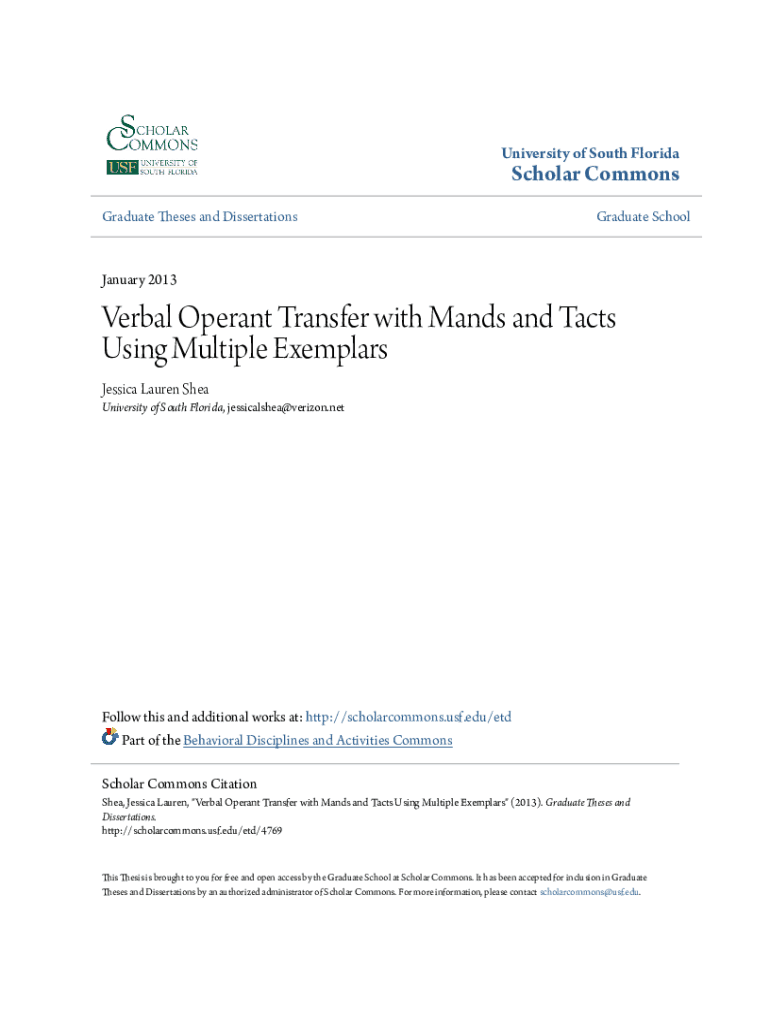 SCHOLAR COMMONS
USF UNIVERSITY OF SOUTH FLORIDA

University of South Florida
Scholar Commons

Graduate Theses and Dissertations

Graduate School

January 2013

Verbal Operant Transfer with Mands and Tacts Using Multiple Exemplars

Jessica Lauren Shea
University of South Florida, jessicalshea@verizon.net

Follow this and additional works at: http://scholarcommons.usf.edu/etd
Part of the Behavioral Disciplines and Activities Commons

Scholar Commons Citation
Shea, Jessica Lauren, "Verbal Operant Transfer with Mands and Tacts Using Multiple Exemplars" (2013). Graduate Theses and Dissertations.
http://scholarcommons.usf.edu/etd/4769

This Thesis is brought to you for free and open access by the Graduate School at Scholar Commons. It has been accepted for inclusion in Graduate Theses and Dissertations by an authorized administrator of Scholar Commons. For more information, please contact scholarcommons@usf.edu.